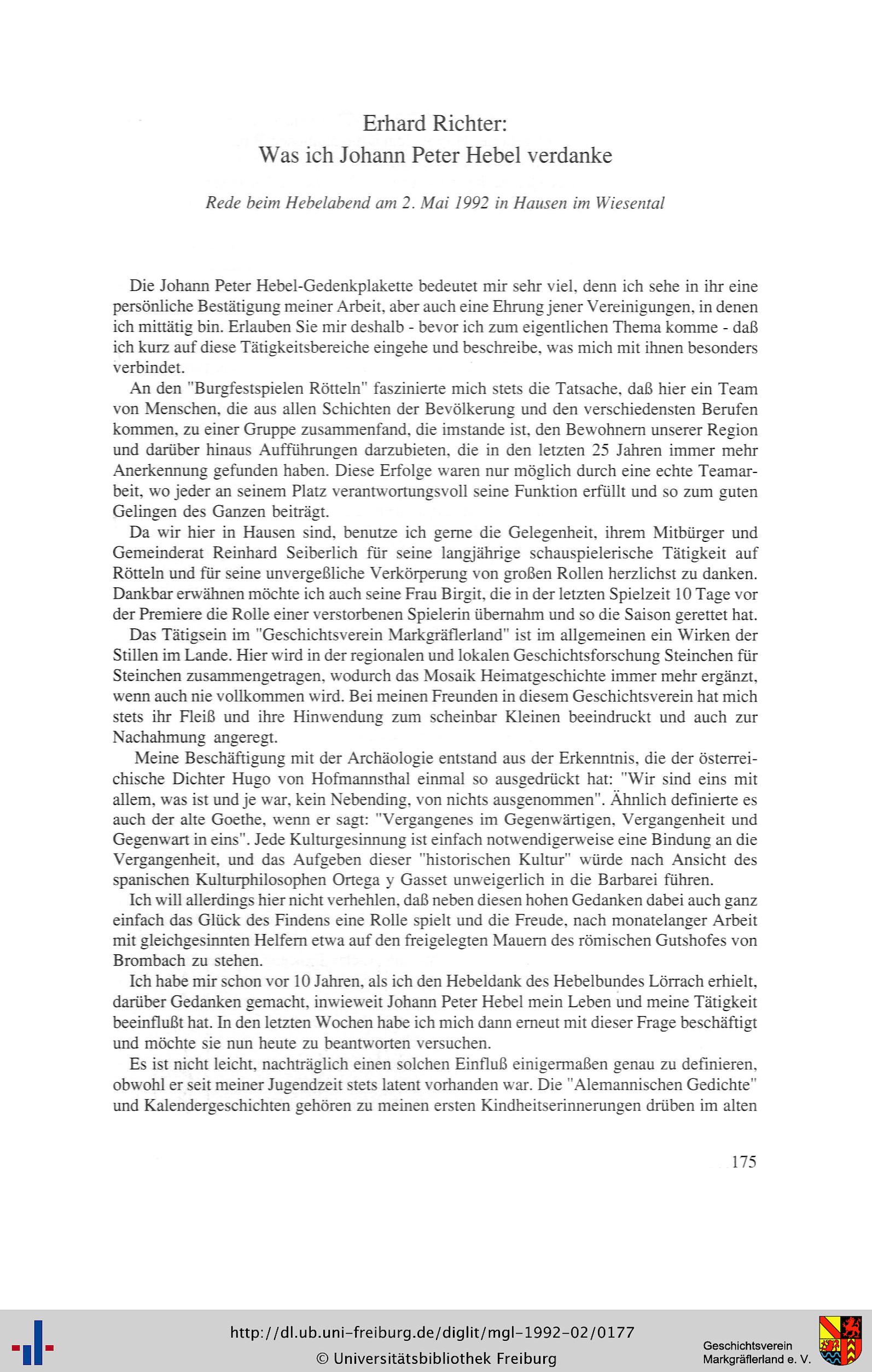 Erhard Richter:
Was ich Johann Peter Hebel verdanke

Rede beim Hebelabend am 2. Mai 1992 in Hausen im Wiesental

Die Johann Peter Hebel-Gedenkplakette bedeutet mir sehr viel, denn ich sehe in ihr eine persönliche Bestätigung meiner Arbeit, aber auch eine Ehrung jener Vereinigungen, in denen ich mittätig bin. Erlauben Sie mir deshalb - bevor ich zum eigentlichen Thema komme - daß ich kurz auf diese Tätigkeitsbereiche eingehe und beschreibe, was mich mit ihnen besonders verbindet.

An den "Burgfestspielen Rötteln" faszinierte mich stets die Tatsache, daß hier ein Team von Menschen, die aus allen Schichten der Bevölkerung und den verschiedensten Berufen kommen, zu einer Gruppe zusammenfand, die imstande ist, den Bewohnern unserer Region und darüber hinaus Aufführungen darzubieten, die in den letzten 25 Jahren immer mehr Anerkennung gefunden haben. Diese Erfolge waren nur möglich durch eine echte Teamarbeit, wo jeder an seinem Platz verantwortungsvoll seine Funktion erfüllt und so zum guten Gelingen des Ganzen beiträgt.

Da wir hier in Hausen sind, benutze ich gerne die Gelegenheit, ihrem Mitbürger und Gemeinderat Reinhard Seiberlich für seine langjährige schauspielerische Tätigkeit auf Rötteln und für seine unvergeßliche Verkörperung von großen Rollen herzlichst zu danken. Dankbar erwähnen möchte ich auch seine Frau Birgit, die in der letzten Spielzeit 10 Tage vor der Premiere die Rolle einer verstorbenen Spielerin übernahm und so die Saison gerettet hat.

Das Tätigsein im "Geschichtsverein Markgräflerland" ist im allgemeinen ein Wirken der Stillen im Lande. Hier wird in der regionalen und lokalen Geschichtsforschung Steinchen für Steinchen zusammengetragen, wodurch das Mosaik Heimatgeschichte immer mehr ergänzt, wenn auch nie vollkommen wird. Bei meinen Freunden in diesem Geschichtsverein hat mich stets ihr Fleiß und ihre Hinwendung zum scheinbar Kleinen beeindruckt und auch zur Nachahmung angeregt.

Meine Beschäftigung mit der Archäologie entstand aus der Erkenntnis, die der österreichische Dichter Hugo von Hofmannsthal einmal so ausgedrückt hat: "Wir sind eins mit allem, was ist und je war, kein Nebending, von nichts ausgenommen". Ähnlich definierte es auch der alte Goethe, wenn er sagt: "Vergangenes im Gegenwärtigen, Vergangenheit und Gegenwart in eins". Jede Kulturgesinnung ist einfach notwendigerweise eine Bindung an die Vergangenheit, und das Aufgeben dieser "historischen Kultur" würde nach Ansicht des spanischen Kulturphilosophen Ortega y Gasset unweigerlich in die Barbarei führen.

Ich will allerdings hier nicht verhehlen, daß neben diesen hohen Gedanken dabei auch ganz einfach das Glück des Findens eine Rolle spielt und die Freude, nach monatelanger Arbeit mit gleichgesinnten Helfern etwa auf den freigelegten Mauern des römischen Gutshofes von Brombach zu stehen.

Ich habe mir schon vor 10 Jahren, als ich den Hebeldank des Hebelbundes Lörrach erhielt, darüber Gedanken gemacht, inwieweit Johann Peter Hebel mein Leben und meine Tätigkeit beeinflußt hat. In den letzten Wochen habe ich mich dann erneut mit dieser Frage beschäftigt und möchte sie nun heute zu beantworten versuchen.

Es ist nicht leicht, nachträglich einen solchen Einfluß einigermaßen genau zu definieren, obwohl er seit meiner Jugendzeit stets latent vorhanden war. Die "Alemannischen Gedichte" und Kalendergeschichten gehören zu meinen ersten Kindheitserinnerungen drüben im alten

175

http://dl.ub.uni-freiburg.de/diglit/mgl-1992-02/0177
© Universitätsbibliothek Freiburg
Geschichtsverein Markgräflerland e. V.